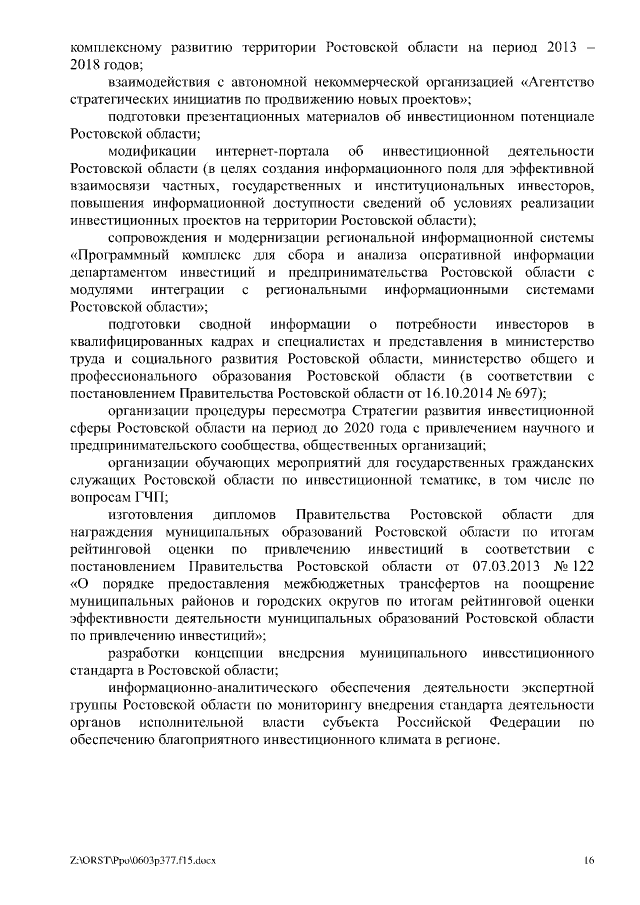 комплексному развитию территории Ростовской области на период 2013 – 2018 годов;

взаимодействия с автономной некоммерческой организацией «Агентство стратегических инициатив по продвижению новых проектов»;

подготовки презентационных материалов об инвестиционном потенциале Ростовской области;

модификации интернет-портала об инвестиционной деятельности Ростовской области (в целях создания информационного поля для эффективной взаимосвязи частных, государственных и институциональных инвесторов, повышения информационной доступности сведений об условиях реализации инвестиционных проектов на территории Ростовской области);

сопровождения и модернизации региональной информационной системы «Программный комплекс для сбора и анализа оперативной информации департаментом инвестиций и предпринимательства Ростовской области с модулями интеграции с региональными информационными системами Ростовской области»;

подготовки сводной информации о потребности инвесторов в квалифицированных кадрах и специалистах и представления в министерство труда и социального развития Ростовской области, министерство общего и профессионального образования Ростовской области (в соответствии с постановлением Правительства Ростовской области от 16.10.2014 № 697);

организации процедуры пересмотра Стратегии развития инвестиционной сферы Ростовской области на период до 2020 года с привлечением научного и предпринимательского сообщества, общественных организаций;

организации обучающих мероприятий для государственных гражданских служащих Ростовской области по инвестиционной тематике, в том числе по вопросам ГЧП;

изготовления дипломов Правительства Ростовской области для награждения муниципальных образований Ростовской области по итогам рейтинговой оценки по привлечению инвестиций в соответствии с постановлением Правительства Ростовской области от 07.03.2013 № 122 «О порядке предоставления межбюджетных трансфертов на поощрение муниципальных районов и городских округов по итогам рейтинговой оценки эффективности деятельности муниципальных образований Ростовской области по привлечению инвестиций»;

разработки концепции внедрения муниципального инвестиционного стандарта в Ростовской области;

информационно-аналитического обеспечения деятельности экспертной группы Ростовской области по мониторингу внедрения стандарта деятельности органов исполнительной власти субъекта Российской Федерации по обеспечению благоприятного инвестиционного климата в регионе.

Z:\ORST\Ppo\0603p377.f15.docx 16